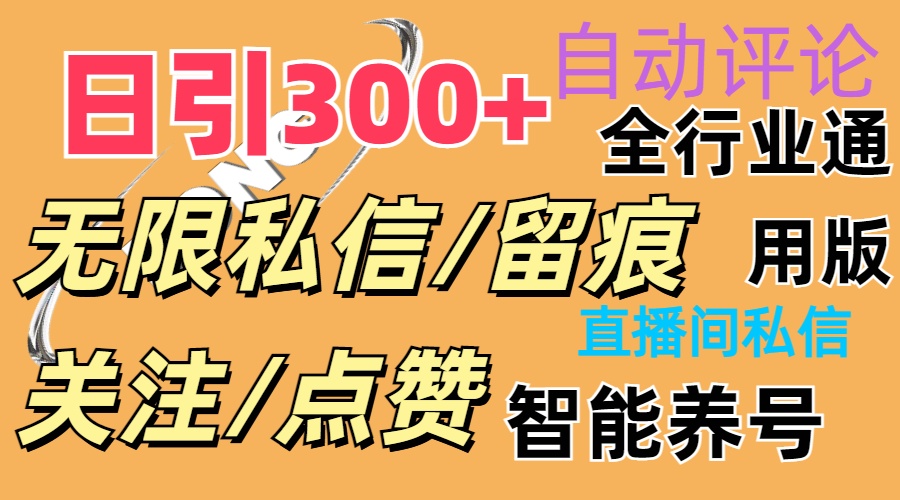 日引300+
自动评论
全行业通
无限私信/留痕
用版
直播间私信
关注/点赞
智能养号